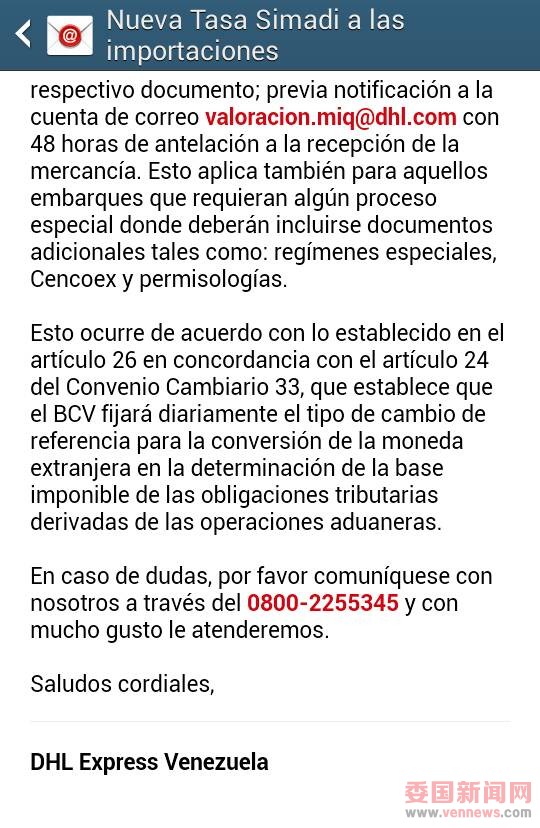 Nueva Tasa Simadi a las importaciones

respectivo documento; previa notificación a la cuenta de correo valoracion.miq@dhl.com con 48 horas de antelación a la recepción de la mercancía. Esto aplica también para aquellos embarques que requieran algún proceso especial donde deberán incluirse documentos adicionales tales como: regímenes especiales, Cencoex y permisologías.

Esto ocurre de acuerdo con lo establecido en el artículo 26 en concordancia con el artículo 24 del Convenio Cambiario 33, que establece que el BCV fijará diariamente el tipo de cambio de referencia para la conversión de la moneda extranjera en la determinación de la base imponible de las obligaciones tributarias derivadas de las operaciones aduaneras.

En caso de dudas, por favor comuníquese con nosotros a través del 0800-2255345 y con mucho gusto le atenderemos.

Saludos cordiales,

DHL Express Venezuela

委国新闻网
www.vennews.com